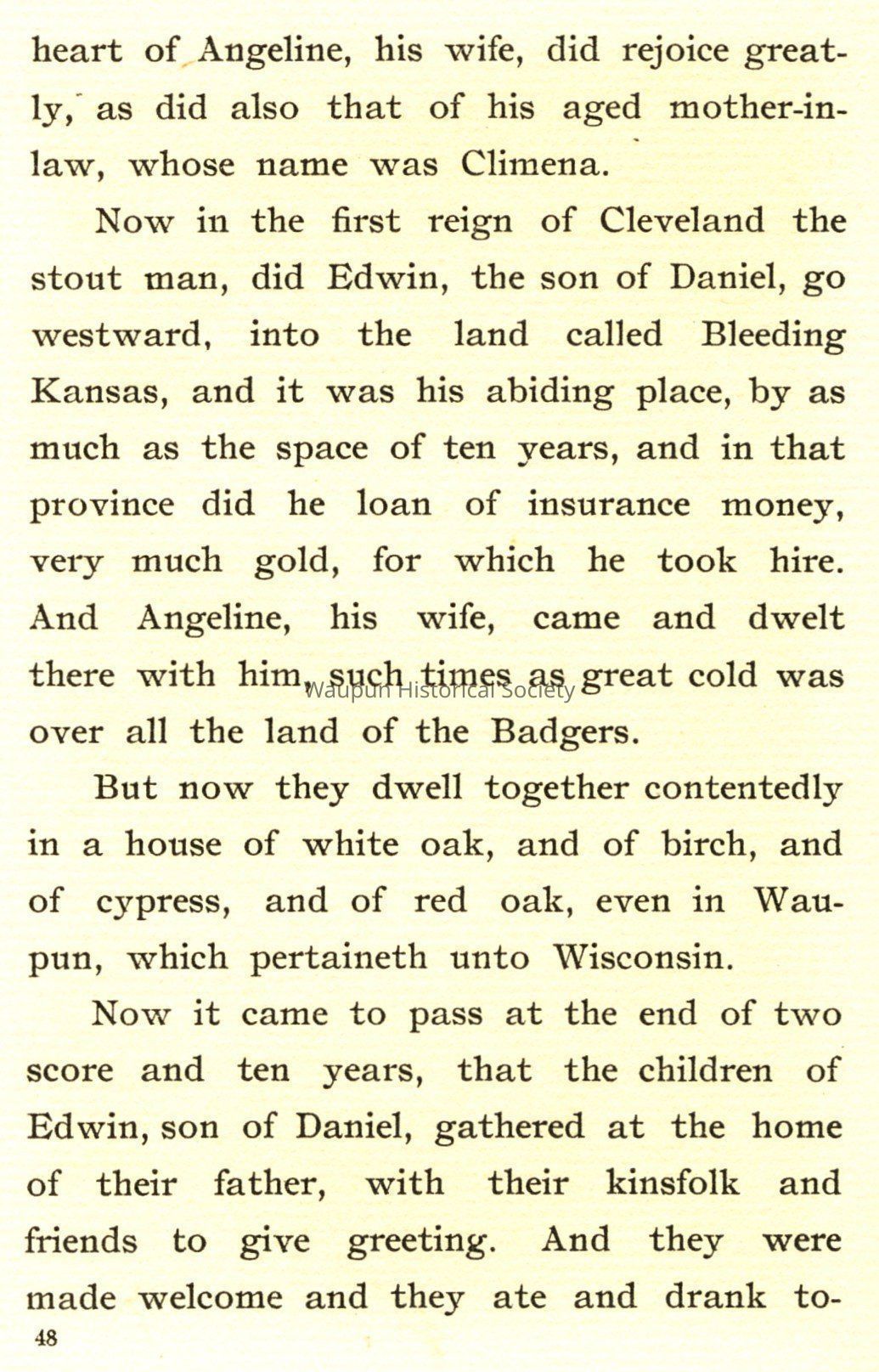 heart of Angeline, his wife, did rejoice greatly, as did also that of his aged mother-in-law, whose name was Climena.

Now in the first reign of Cleveland the stout man, did Edwin, the son of Daniel, go westward, into the land called Bleeding Kansas, and it was his abiding place, by as much as the space of ten years, and in that province did he loan of insurance money, very much gold, for which he took hire. And Angeline, his wife, came and dwelt there with him, such times as great cold was over all the land of the Badgers.

But now they dwell together contentedly in a house of white oak, and of birch, and of cypress, and of red oak, even in Waupun, which pertaineth unto Wisconsin.

Now it came to pass at the end of two score and ten years, that the children of Edwin, son of Daniel, gathered at the home of their father, with their kinsfolk and friends to give greeting. And they were made welcome and they ate and drank to-

48

Waupun Historical Society